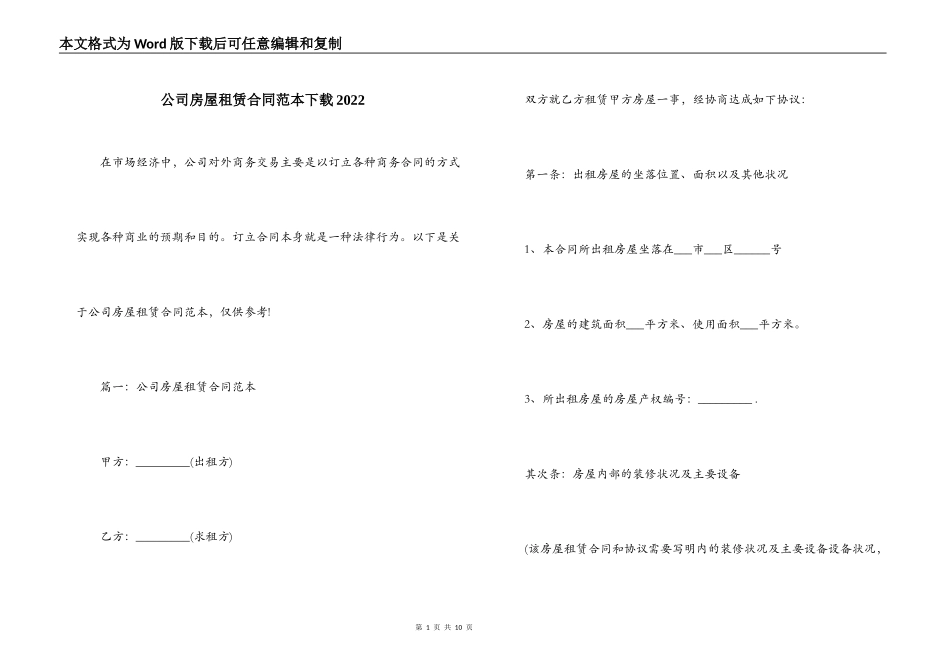 本文格式为Word版下载后可任意编辑和复制

公司房屋租赁合同范本下载2022

在市场经济中，公司对外商务交易主要是以订立各种商务合同的方式实现各种商业的预期和目的。订立合同本身就是一种法律行为。以下是关于公司房屋租赁合同范本，仅供参考!

篇一：公司房屋租赁合同范本

甲方：_________(出租方)

乙方：_________(求租方)

双方就乙方租赁甲方房屋一事，经协商达成如下协议：

第一条：出租房屋的坐落位置、面积以及其他状况

1、本合同所出租房屋坐落在___市___区______号

2、房屋的建筑面积___平方米、使用面积___平方米。

3、所出租房屋的房屋产权编号：_________.

其次条：房屋内部的装修状况及主要设备

(该房屋租赁合同和协议需要写明内的装修状况及主要设备设备状况，

第 1 页 共 10 页